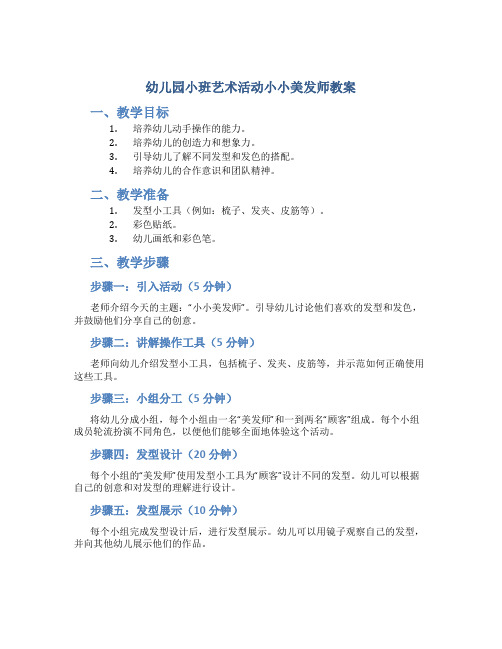 幼儿园小班艺术活动小小美发师教案

一、教学目标

1. 培养幼儿动手操作的能力。
2. 培养幼儿的创造力和想象力。
3. 引导幼儿了解不同发型和发色的搭配。
4. 培养幼儿的合作意识和团队精神。

二、教学准备

1. 发型小工具（例如：梳子、发夹、皮筋等）。
2. 彩色贴纸。
3. 幼儿画纸和彩色笔。

三、教学步骤

步骤一：引入活动（5 分钟）

老师介绍今天的主题："小小美发师"。引导幼儿讨论他们喜欢的发型和发色，并鼓励他们分享自己的创意。

步骤二：讲解操作工具（5 分钟）

老师向幼儿介绍发型小工具，包括梳子、发夹、皮筋等，并示范如何正确使用这些工具。

步骤三：小组分工（5 分钟）

将幼儿分成小组，每个小组由一名"美发师"和一到两名"顾客"组成。每个小组成员轮流扮演不同角色，以便他们能够全面地体验这个活动。

步骤四：发型设计（20 分钟）

每个小组的"美发师"使用发型小工具为"顾客"设计不同的发型。幼儿可以根据自己的创意和对发型的理解进行设计。

步骤五：发型展示（10 分钟）

每个小组完成发型设计后，进行发型展示。幼儿可以用镜子观察自己的发型，并向其他幼儿展示他们的作品。